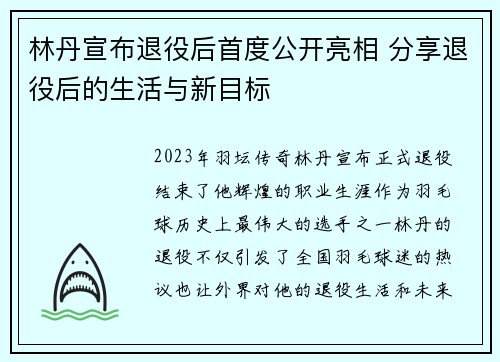 林丹宣布退役后首度公开亮相 分享退役后的生活与新目标

2023年羽坛传奇林丹宣布正式退役结束了他辉煌的职业生涯作为羽毛球历史上最伟大的选手之一林丹的退役不仅引发了全国羽毛球迷的热议也让外界对他的退役生活和未来